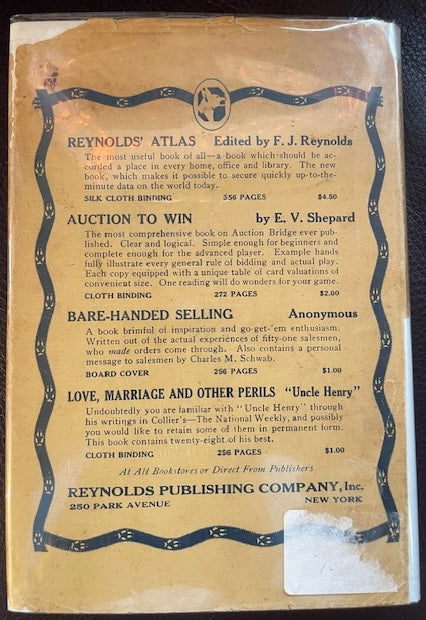 REYNOLDS' ATLAS Edited by F. J. Reynolds

The most useful book of all—a book which should be accorded a place in every home, office and library. The new book, which makes it possible to secure quickly up-to-the-minute data on the world today.

SILK CLOTH BINDING 356 PAGES $4.50

AUCTION TO WIN by E. V. Shepard

The most comprehensive book on Auction Bridge ever published. Clear and logical. Simple enough for beginners and complete enough for the advanced player. Example hands fully illustrate every general rule of bidding and actual play. Each copy equipped with a unique table of card valuations of convenient size. One reading will do wonders for your game.

CLOTH BINDING 272 PAGES $2.00

BARE-HANDED SELLING Anonymous

A book brimful of inspiration and go-get-'em enthusiasm. Written out of the actual experiences of fifty-one salesmen, who made orders come through. Also contains a personal message to salesmen by Charles M. Schwab.

BOARD COVER 256 PAGES $1.00

LOVE, MARRIAGE AND OTHER PERILS "Uncle Henry"

Undoubtedly you are familiar with "Uncle Henry" through his writings in Collier's—The National Weekly, and possibly you would like to retain some of them in permanent form. This book contains twenty-eight of his best.

CLOTH BINDING 256 PAGES $1.00

At All Bookstores or Direct From Publishers

REYNOLDS PUBLISHING COMPANY, Inc.
250 PARK AVENUE NEW YORK